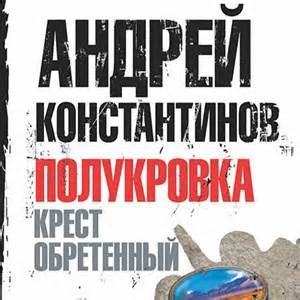 АНДРЕЙ
КОНСТАНТИНОВ
ПОЛУКРОВКА
КРЕСТ
ОБРЕТЕННЫЙ